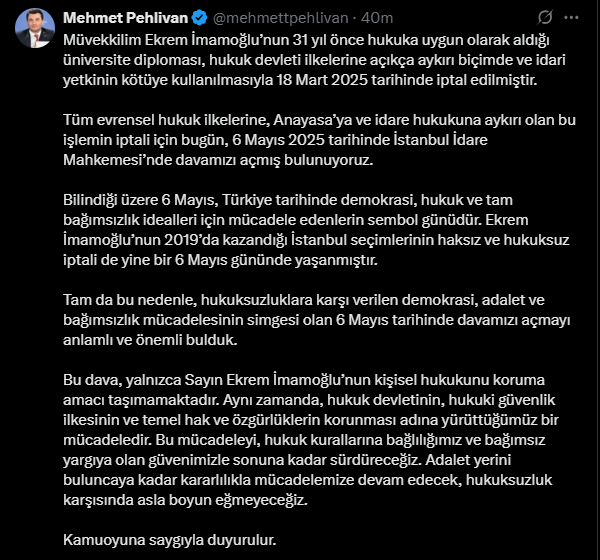 Mehmet Pehlivan @mehmettpehlivan · 40m

Müvekkilim Ekrem İmamoğlu'nun 31 yıl önce hukuka uygun olarak aldığı üniversite diploması, hukuk devleti ilkelerine açıkça aykırı biçimde ve idari yetkinin kötüye kullanılmasıyla 18 Mart 2025 tarihinde iptal edilmiştir.

Tüm evrensel hukuk ilkelerine, Anayasa'ya ve idare hukukuna aykırı olan bu işlemin iptali için bugün, 6 Mayıs 2025 tarihinde İstanbul İdare Mahkemesi'nde davamızı açmış bulunuyoruz.

Bilindiği üzere 6 Mayıs, Türkiye tarihinde demokrasi, hukuk ve tam bağımsızlık idealleri için mücadele edenlerin sembol günüdür. Ekrem İmamoğlu'nun 2019'da kazandığı İstanbul seçimlerinin haksız ve hukuksuz iptali de yine bir 6 Mayıs gününde yaşanmıştır.

Tam da bu nedenle, hukuksuzluklara karşı verilen demokrasi, adalet ve bağımsızlık mücadelesinin simgesi olan 6 Mayıs tarihinde davamızı açmayı anlamlı ve önemli bulduk.

Bu dava, yalnızca Sayın Ekrem İmamoğlu'nun kişisel hukukunu koruma amacı taşımamaktadır. Aynı zamanda, hukuk devletinin, hukuki güvenlik ilkesinin ve temel hak ve özgürlüklerin korunması adına yürüttüğümüz bir mücadeledir. Bu mücadeleyi, hukuk kurallarına bağlılığımız ve bağımsız yargıya olan güvenimizle sonuna kadar sürdüreceğiz. Adalet yerini buluncaya kadar kararlılıkla mücadelemize devam edecek, hukuksuzluk karşısında asla boyun eğmeyeceğiz.

Kamuoyuna saygıyla duyurulur.